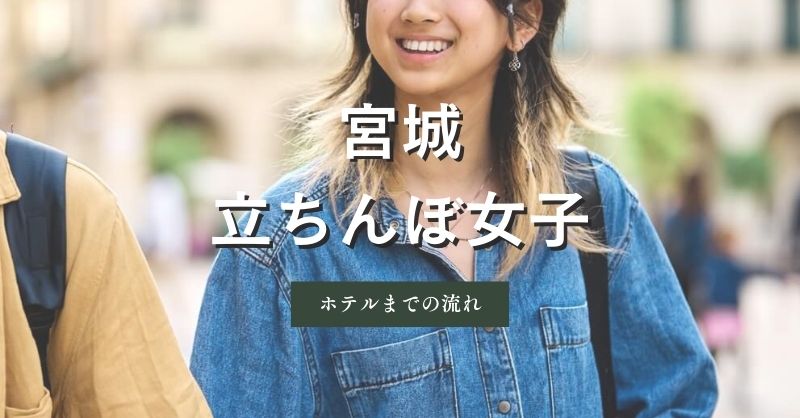 宮城
立ちんぼ女子

ホテルまでの流れ